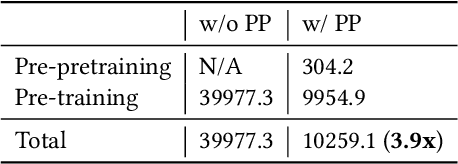 | | w/o PP | w/ PP |
|---|---|---|
| Pre-pretraining | N/A | 304.2 |
| Pre-training | 39977.3 | 9954.9 |
| Total | 39977.3 | 10259.1 (**3.9x**) |